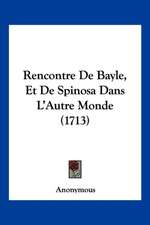 Rencontre De Bayle, Et De Spinosa Dans L'Autre Monde (1713)

Anonymous